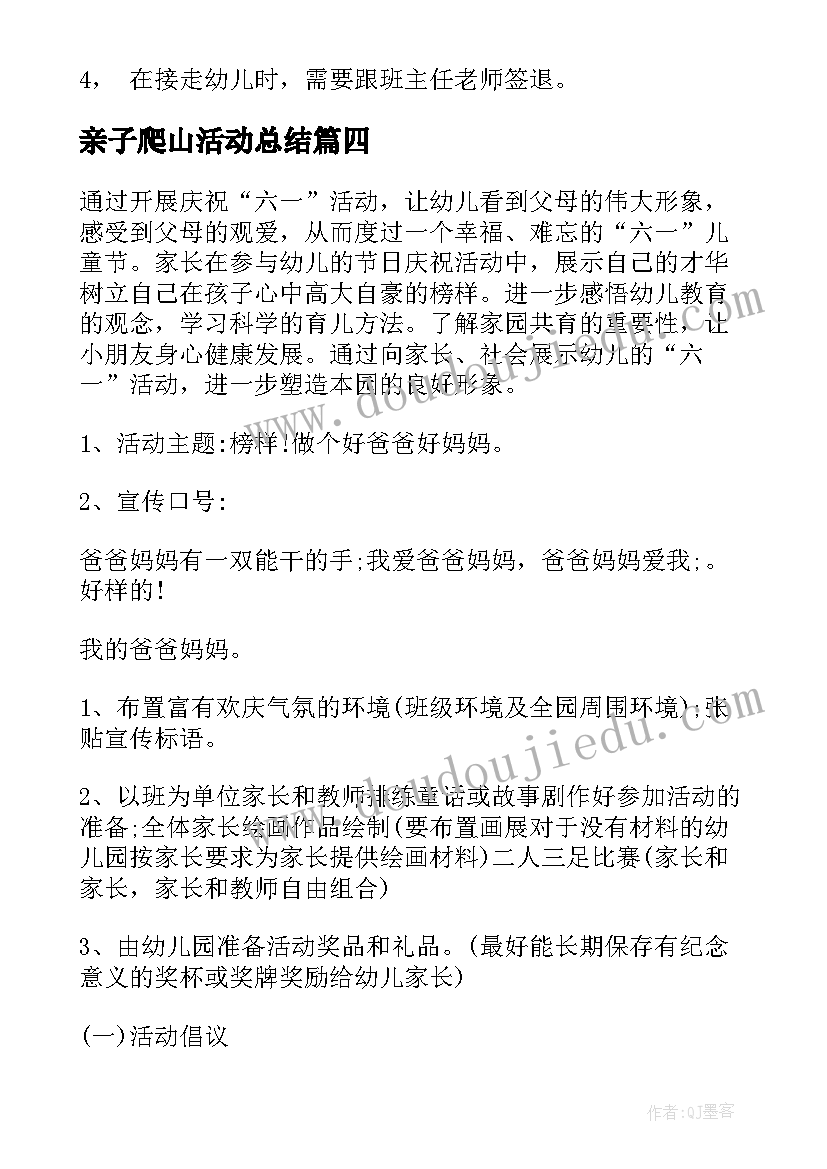 4， 在接走幼儿时，需要跟班主任老师签退。

亲子爬山活动总结篇四

通过开展庆祝“六一”活动，让幼儿看到父母的伟大形象，感受到父母的观爱，从而度过一个幸福、难忘的“六一”儿童节。家长在参与幼儿的节日庆祝活动中，展示自己的才华树立自己在孩子心中高大自豪的榜样。进一步感悟幼儿教育的观念，学习科学的育儿方法。了解家园共育的重要性，让小朋友身心健康发展。通过向家长、社会展示幼儿的“六一”活动，进一步塑造本园的良好形象。

1、活动主题:榜样!做个好爸爸好妈妈。

2、宣传口号:

爸爸妈妈有一双能干的手;我爱爸爸妈妈，爸爸妈妈爱我;。好样的!

我的爸爸妈妈。

1、布置富有欢庆气氛的环境(班级环境及全园周围环境);张贴宣传标语。

2、以班为单位家长和教师排练童话或故事剧作好参加活动的准备;全体家长绘画作品绘制(要布置画展对于没有材料的幼儿园按家长要求为家长提供绘画材料)二人三足比赛(家长和家长，家长和教师自由组合)

3、由幼儿园准备活动奖品和礼品。(最好能长期保存有纪念意义的奖杯或奖牌奖励给幼儿家长)

(一)活动倡议

www.doudoujiedu.com

作者:QJ墨客